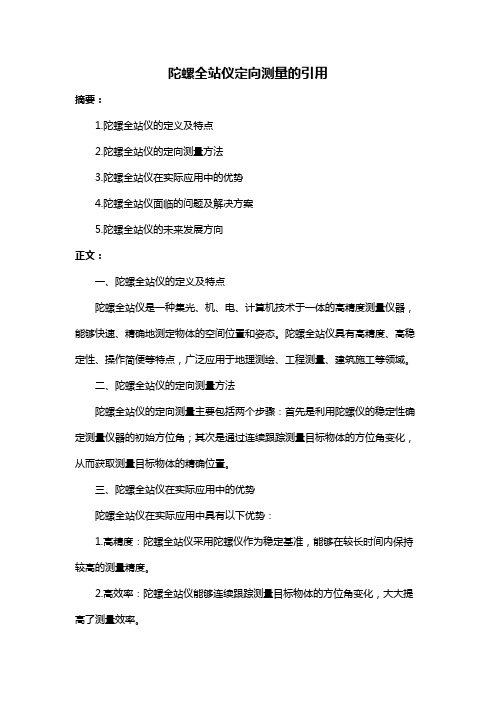 陀螺全站仪定向测量的引用

摘要：

1.陀螺全站仪的定义及特点

2.陀螺全站仪的定向测量方法

3.陀螺全站仪在实际应用中的优势

4.陀螺全站仪面临的问题及解决方案

5.陀螺全站仪的未来发展方向

正文：

一、陀螺全站仪的定义及特点

陀螺全站仪是一种集光、机、电、计算机技术于一体的高精度测量仪器，能够快速、精确地测定物体的空间位置和姿态。陀螺全站仪具有高精度、高稳定性、操作简便等特点，广泛应用于地理测绘、工程测量、建筑施工等领域。

二、陀螺全站仪的定向测量方法

陀螺全站仪的定向测量主要包括两个步骤：首先是利用陀螺仪的稳定性确定测量仪器的初始方位角；其次是通过连续跟踪测量目标物体的方位角变化，从而获取测量目标物体的精确位置。

三、陀螺全站仪在实际应用中的优势

陀螺全站仪在实际应用中具有以下优势：

1.高精度：陀螺全站仪采用陀螺仪作为稳定基准，能够在较长时间内保持较高的测量精度。

2.高效率：陀螺全站仪能够连续跟踪测量目标物体的方位角变化，大大提高了测量效率。